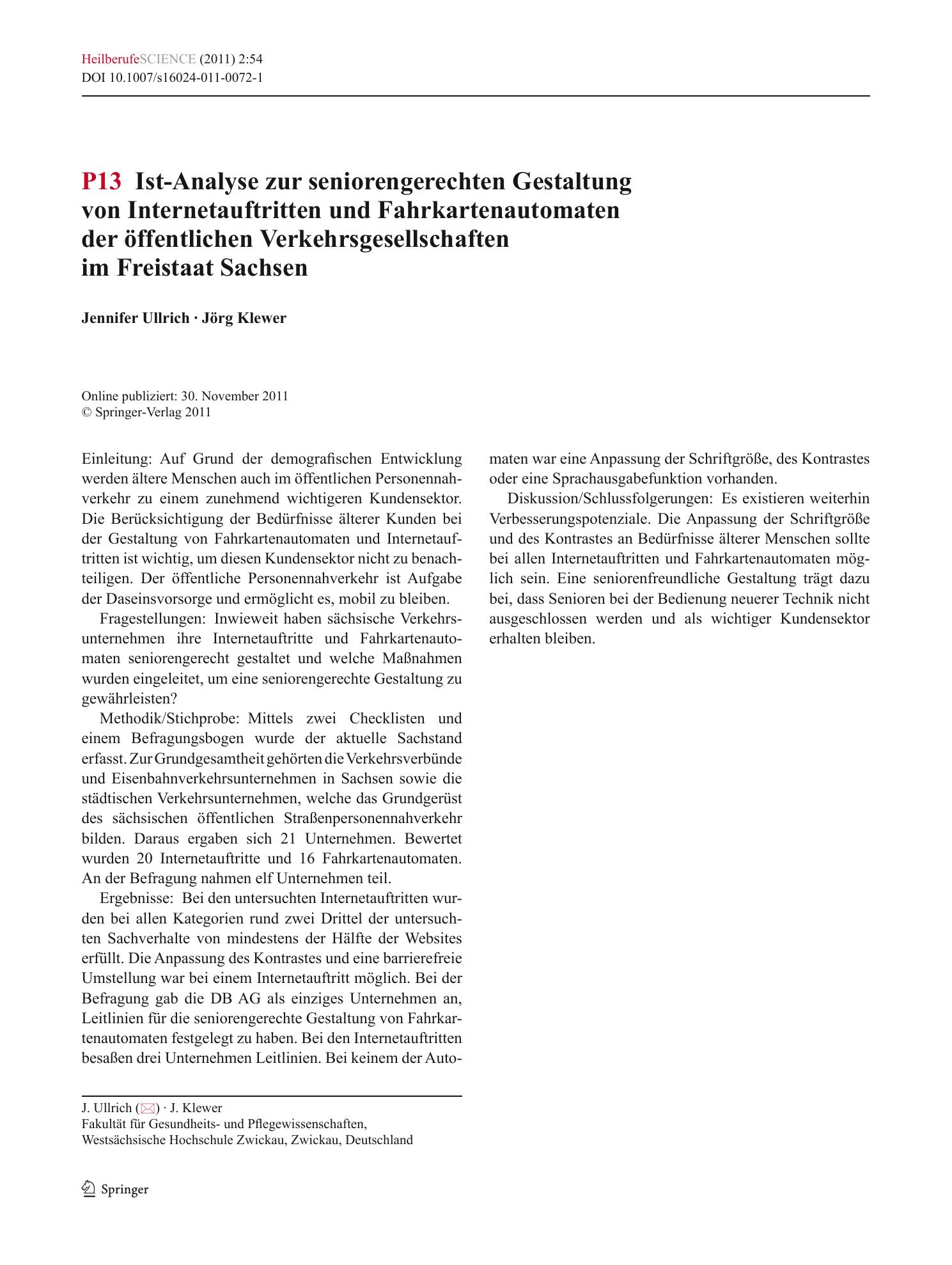 HeilberufeSCIENCE (2011) 2:54
DOI 10.1007/s16024-011-0072-1

P13 Ist-Analyse zur seniorengerechten Gestaltung von Internetauftritten und Fahrkartenautomaten der öffentlichen Verkehrsgesellschaften im Freistaat Sachsen

Jennifer Ullrich · Jörg Klewer

Online publiziert: 30. November 2011
© Springer-Verlag 2011

Einleitung: Auf Grund der demografischen Entwicklung werden ältere Menschen auch im öffentlichen Personennahverkehr zu einem zunehmend wichtigeren Kundensektor. Die Berücksichtigung der Bedürfnisse älterer Kunden bei der Gestaltung von Fahrkartenautomaten und Internetauftritten ist wichtig, um diesen Kundensektor nicht zu benachteiligen. Der öffentliche Personennahverkehr ist Aufgabe der Daseinsvorsorge und ermöglicht es, mobil zu bleiben.

Fragestellungen: Inwieweit haben sächsische Verkehrsunternehmen ihre Internetauftritte und Fahrkartenautomaten seniorengerecht gestaltet und welche Maßnahmen wurden eingeleitet, um eine seniorengerechte Gestaltung zu gewährleisten?

Methodik/Stichprobe: Mittels zwei Checklisten und einem Befragungsbogen wurde der aktuelle Sachstand erfasst. Zur Grundgesamtheit gehörten die Verkehrsverbünde und Eisenbahnverkehrsunternehmen in Sachsen sowie die städtischen Verkehrsunternehmen, welche das Grundgerüst des sächsischen öffentlichen Straßenpersonennahverkehr bilden. Daraus ergaben sich 21 Unternehmen. Bewertet wurden 20 Internetauftritte und 16 Fahrkartenautomaten. An der Befragung nahmen elf Unternehmen teil.

Ergebnisse: Bei den untersuchten Internetauftritten wurden bei allen Kategorien rund zwei Drittel der untersuchten Sachverhalte von mindestens der Hälfte der Websites erfüllt. Die Anpassung des Kontrastes und eine barrierefreie Umstellung war bei einem Internetauftritt möglich. Bei der Befragung gab die DB AG als einziges Unternehmen an, Leitlinien für die seniorengerechte Gestaltung von Fahrkartenautomaten festgelegt zu haben. Bei den Internetauftritten besaßen drei Unternehmen Leitlinien. Bei keinem der Automaten war eine Anpassung der Schriftgröße, des Kontrastes oder eine Sprachausgabefunktion vorhanden.

Diskussion/Schlussfolgerungen: Es existieren weiterhin Verbesserungspotenziale. Die Anpassung der Schriftgröße und des Kontrastes an Bedürfnisse älterer Menschen sollte bei allen Internetauftritten und Fahrkartenautomaten möglich sein. Eine seniorenfreundliche Gestaltung trägt dazu bei, dass Senioren bei der Bedienung neuerer Technik nicht ausgeschlossen werden und als wichtiger Kundensektor erhalten bleiben.

J. Ullrich (✉) · J. Klewer
Fakultät für Gesundheits- und Pflegewissenschaften,
Westsächsische Hochschule Zwickau, Zwickau, Deutschland

Springer